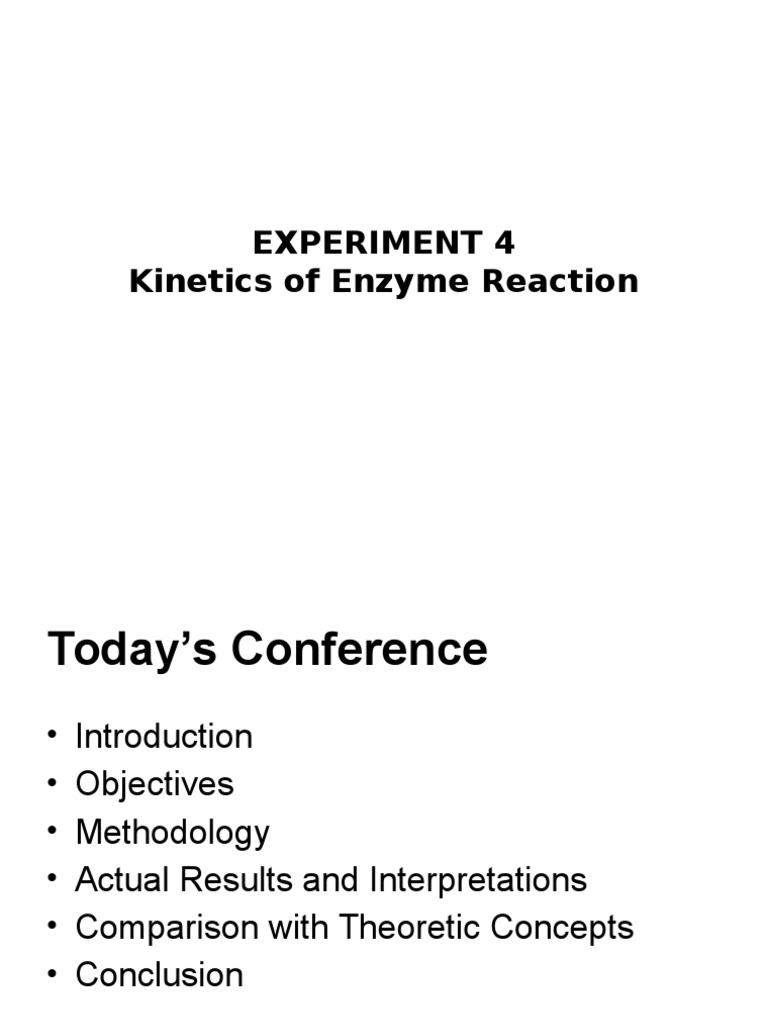 EXPERIMENT 4
Kinetics of Enzyme Reaction

Today's Conference

• Introduction
• Objectives
• Methodology
• Actual Results and Interpretations
• Comparison with Theoretic Concepts
• Conclusion